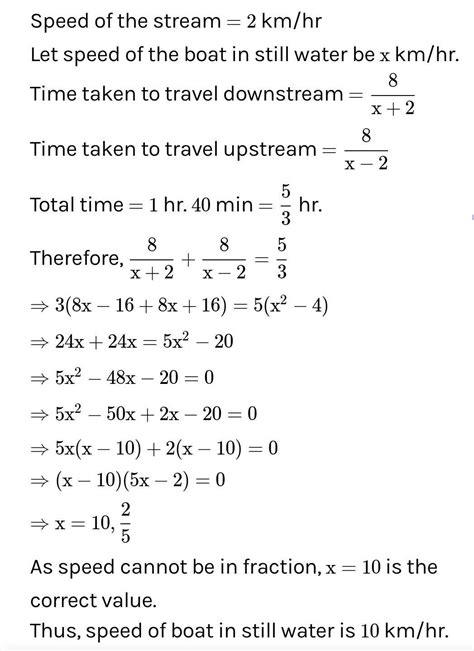 Speed of the stream $= 2$ km/hr
Let speed of the boat in still water be $x$ km/hr.
Time taken to travel downstream $= \frac{8}{x+2}$
Time taken to travel upstream $= \frac{8}{x-2}$
Total time $= 1$ hr. $40$ min $= \frac{5}{3}$ hr.
Therefore, $\frac{8}{x+2} + \frac{8}{x-2} = \frac{5}{3}$
$\Rightarrow 3(8x - 16 + 8x + 16) = 5(x^2 - 4)$
$\Rightarrow 24x + 24x = 5x^2 - 20$
$\Rightarrow 5x^2 - 48x - 20 = 0$
$\Rightarrow 5x^2 - 50x + 2x - 20 = 0$
$\Rightarrow 5x(x - 10) + 2(x - 10) = 0$
$\Rightarrow (x - 10)(5x - 2) = 0$
$\Rightarrow x = 10, \frac{2}{5}$
As speed cannot be in fraction, $x = 10$ is the correct value.
Thus, speed of boat in still water is $10$ km/hr.